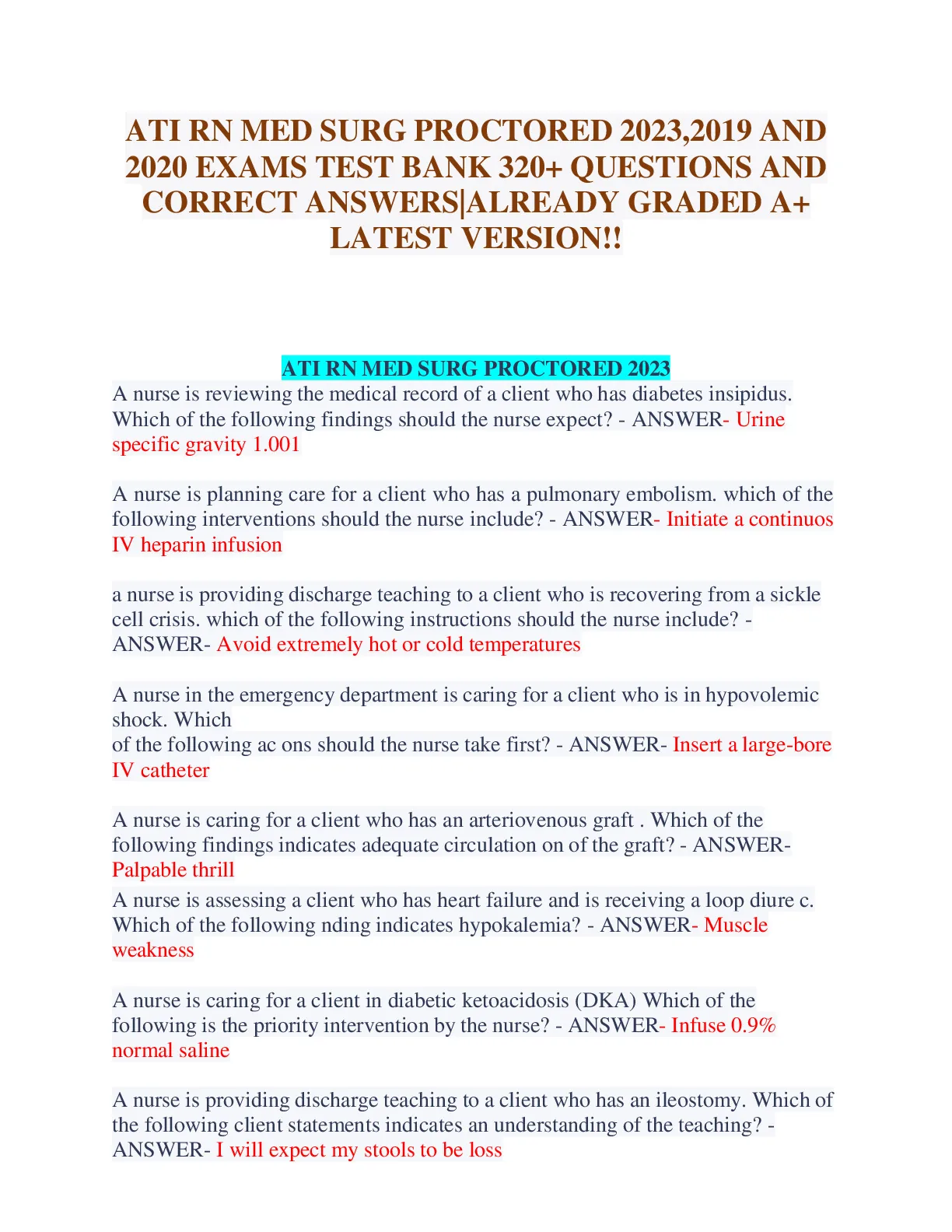 ATI RN MED SURG PROCTORED 2023,2019 AND 2020 EXAMS TEST BANK 320+ QUESTIONS AND CORRECT ANSWERS|ALREADY GRADED A+ LATEST VERSION!!

ATI RN MED SURG PROCTORED 2023

A nurse is reviewing the medical record of a client who has diabetes insipidus. Which of the following findings should the nurse expect? - ANSWER- Urine specific gravity 1.001

A nurse is planning care for a client who has a pulmonary embolism. which of the following interventions should the nurse include? - ANSWER- Initiate a continuos IV heparin infusion

a nurse is providing discharge teaching to a client who is recovering from a sickle cell crisis. which of the following instructions should the nurse include? - ANSWER- Avoid extremely hot or cold temperatures

A nurse in the emergency department is caring for a client who is in hypovolemic shock. Which
of the following ac ons should the nurse take first? - ANSWER- Insert a large-bore IV catheter

A nurse is caring for a client who has an arteriovenous graft . Which of the following findings indicates adequate circulation on of the graft? - ANSWER- Palpable thrill

A nurse is assessing a client who has heart failure and is receiving a loop diure c. Which of the following nding indicates hypokalemia? - ANSWER- Muscle weakness

A nurse is caring for a client in diabetic ketoacidosis (DKA) Which of the following is the priority intervention by the nurse? - ANSWER- Infuse 0.9% normal saline

A nurse is providing discharge teaching to a client who has an ileostomy. Which of the following client statements indicates an understanding of the teaching? - ANSWER- I will expect my stools to be loss